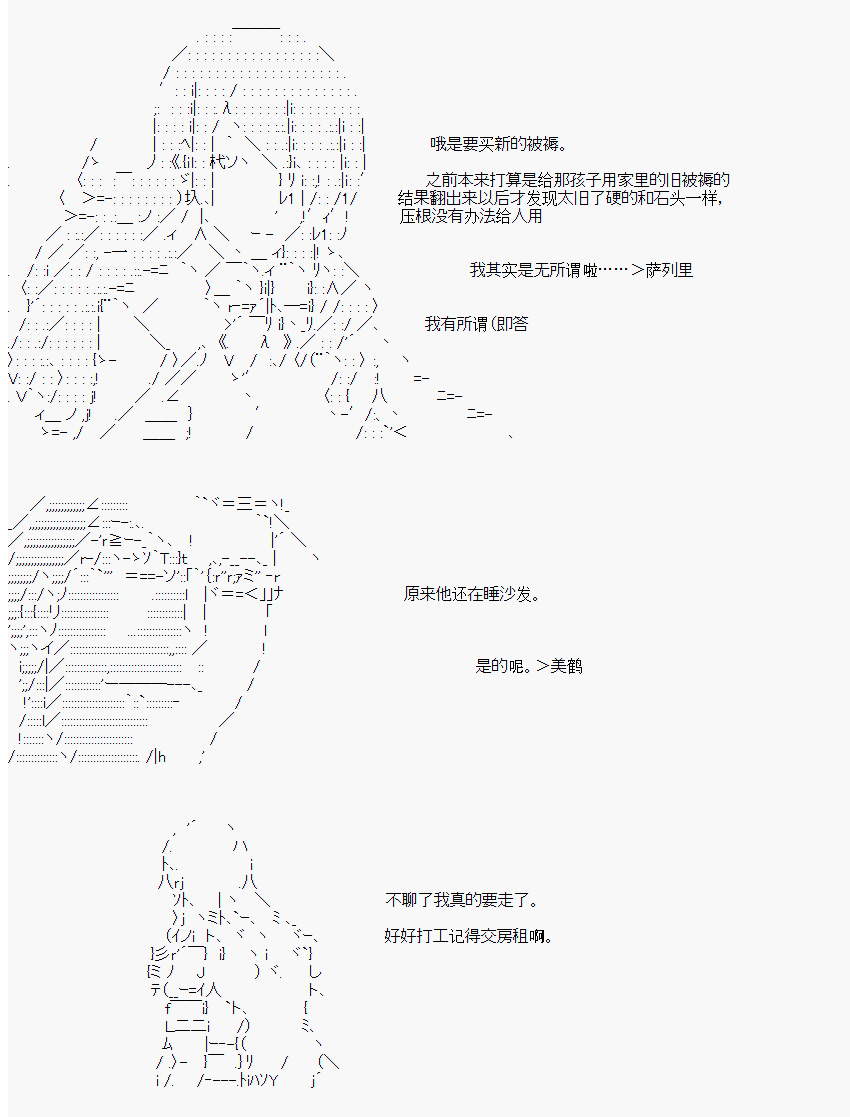 哦是要买新的被褥。

之前本来打算是给那孩子用家里的旧被褥的
结果翻出来以后才发现太旧了硬的和石头一样，
压根没有办法给人用

我其实是无所谓啦……＞萨列里

我有所谓(即答

原来他还在睡沙发。

是的呢。＞美鹤

不聊了我真的要走了。

好好打工记得交房租啊。